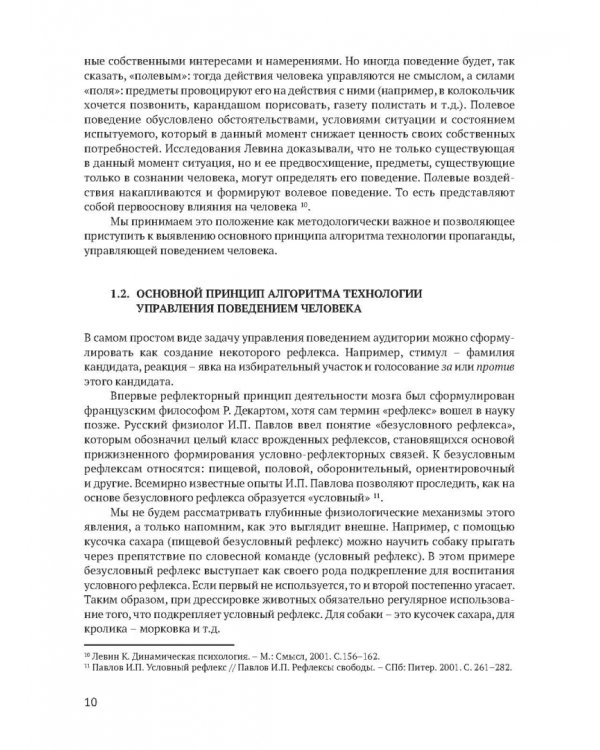 ные собственными интересами и намерениями. Но иногда поведение будет, так сказать, «полевым»: тогда действия человека управляются не смыслом, а силами «поля»: предметы провоцируют его на действия с ними (например, в колокольчик хочется позвонить, карандашом порисовать, газету полистать и т.д.). Полевое поведение обусловлено обстоятельствами, условиями ситуации и состоянием испытуемого, который в данный момент снижает ценность своих собственных потребностей. Исследования Левина доказывали, что не только существующая в данный момент ситуация, но и ее предвосхищение, предметы, существующие только в сознании человека, могут определять его поведение. Полевые воздействия накапливаются и формируют волевое поведение. То есть представляют собой первооснову влияния на человека $^{10}$.

Мы принимаем это положение как методологически важное и позволяющее приступить к выявлению основного принципа алгоритма технологии пропаганды, управляющей поведением человека.

1.2. ОСНОВНОЙ ПРИНЦИП АЛГОРИТМА ТЕХНОЛОГИИ УПРАВЛЕНИЯ ПОВЕДЕНИЕМ ЧЕЛОВЕКА

В самом простом виде задачу управления поведением аудитории можно сформулировать как создание некоторого рефлекса. Например, стимул – фамилия кандидата, реакция – явка на избирательный участок и голосование за или против этого кандидата.

Впервые рефлекторный принцип деятельности мозга был сформулирован французским философом Р. Декартом, хотя сам термин «рефлекс» вошел в науку позже. Русский физиолог И.П. Павлов ввел понятие «безусловного рефлекса», которым обозначил целый класс врожденных рефлексов, становящихся основой прижизненного формирования условно-рефлекторных связей. К безусловным рефлексам относятся: пищевой, половой, оборонительный, ориентировочный и другие. Всемирно известные опыты И.П. Павлова позволяют проследить, как на основе безусловного рефлекса образуется «условный» $^{11}$.

Мы не будем рассматривать глубинные физиологические механизмы этого явления, а только напомним, как это выглядит внешне. Например, с помощью кусочка сахара (пищевой безусловный рефлекс) можно научить собаку прыгать через препятствие по словесной команде (условный рефлекс). В этом примере безусловный рефлекс выступает как своего рода подкрепление для воспитания условного рефлекса. Если первый не используется, то и второй постепенно угасает. Таким образом, при дрессировке животных обязательно регулярное использование того, что подкрепляет условный рефлекс. Для собаки – это кусочек сахара, для кролика – морковка и т.д.

$^{10}$ Левин К. Динамическая психология. – М.: Смысл, 2001. С.156–162.
$^{11}$ Павлов И.П. Условный рефлекс // Павлов И.П. Рефлексы свободы. – СПб: Питер. 2001. С. 261–282.

10